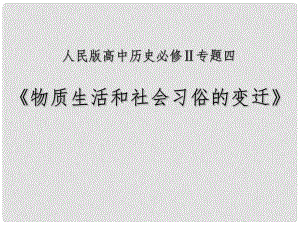 人民版高中历史必修Ⅱ专题四

《物质生活和社会习俗的变迁》